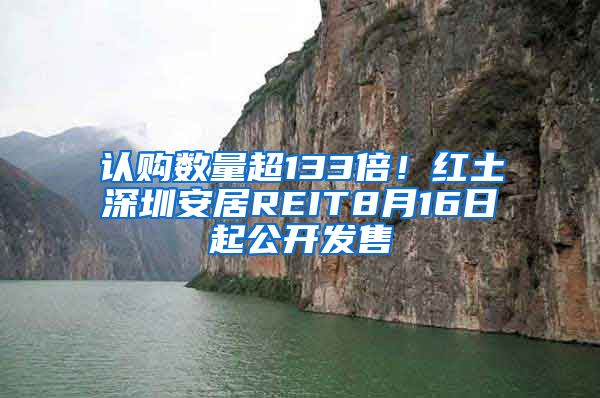 认购数量超133倍！红土深圳安居REIT8月16日起公开发售